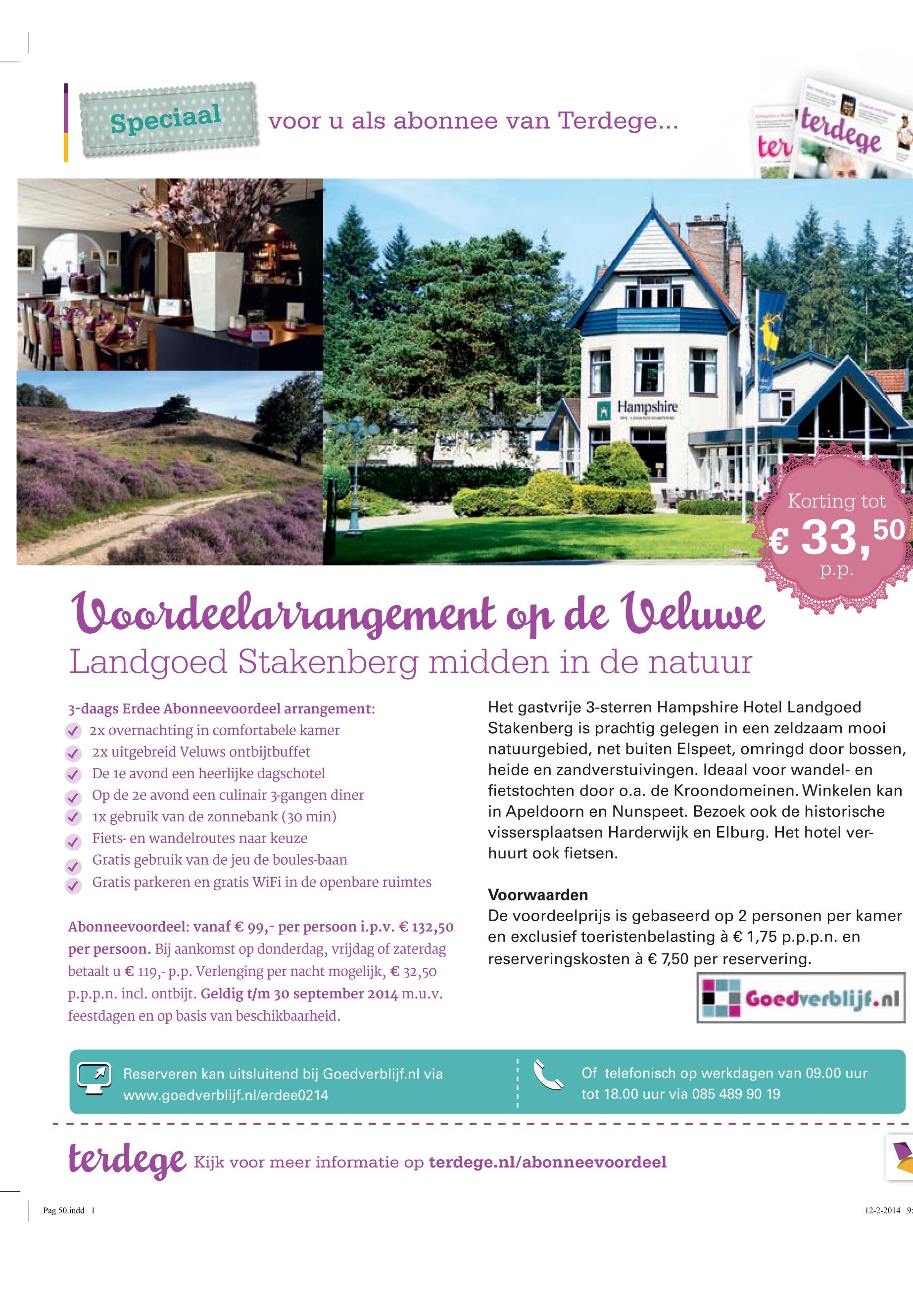 Speciaal voor u als abonnee van Terdege...

terdege

Hampshire

Korting tot € 33,50 p.p.

Voordeelarrangement op de Veluwe

Landgoed Stakenberg midden in de natuur

3-daags Erdee Abonneevoordeel arrangement:
2x overnachting in comfortabele kamer
2x uitgebreid Veluws ontbijtbuffet
De 1e avond een heerlijke dagschotel
Op de 2e avond een culinair 3-gangen diner
1x gebruik van de zonnebank (30 min)
Fiets- en wandelroutes naar keuze
Gratis gebruik van de jeu de boules-baan
Gratis parkeren en gratis WiFi in de openbare ruimtes

Abonneevoordeel: vanaf € 99,- per persoon i.p.v. € 132,50 per persoon. Bij aankomst op donderdag, vrijdag of zaterdag betaalt u € 119,- p.p. Verlenging per nacht mogelijk, € 32,50 p.p.p.n. incl. ontbijt. Geldig t/m 30 september 2014 m.u.v. feestdagen en op basis van beschikbaarheid.

Het gastvrije 3-sterren Hampshire Hotel Landgoed Stakenberg is prachtig gelegen in een zeldzaam mooi natuurgebied, net buiten Elspeet, omringd door bossen, heide en zandverstuivingen. Ideaal voor wandel- en fietstochten door o.a. de Kroondomeinen. Winkelen kan in Apeldoorn en Nunspeet. Bezoek ook de historische vissersplaatsen Harderwijk en Elburg. Het hotel verhuurt ook fietsen.

Voorwaarden
De voordeelprijs is gebaseerd op 2 personen per kamer en exclusief toeristenbelasting à € 1,75 p.p.p.n. en reserveringskosten à € 7,50 per reservering.

Goedverblijf.nl

Reserveren kan uitsluitend bij Goedverblijf.nl via www.goedverblijf.nl/erdee0214

Of telefonisch op werkdagen van 09.00 uur tot 18.00 uur via 085 489 90 19

terdege Kijk voor meer informatie op terdege.nl/abonneevoordeel

Pag 50.indd 1

12-2-2014 9: